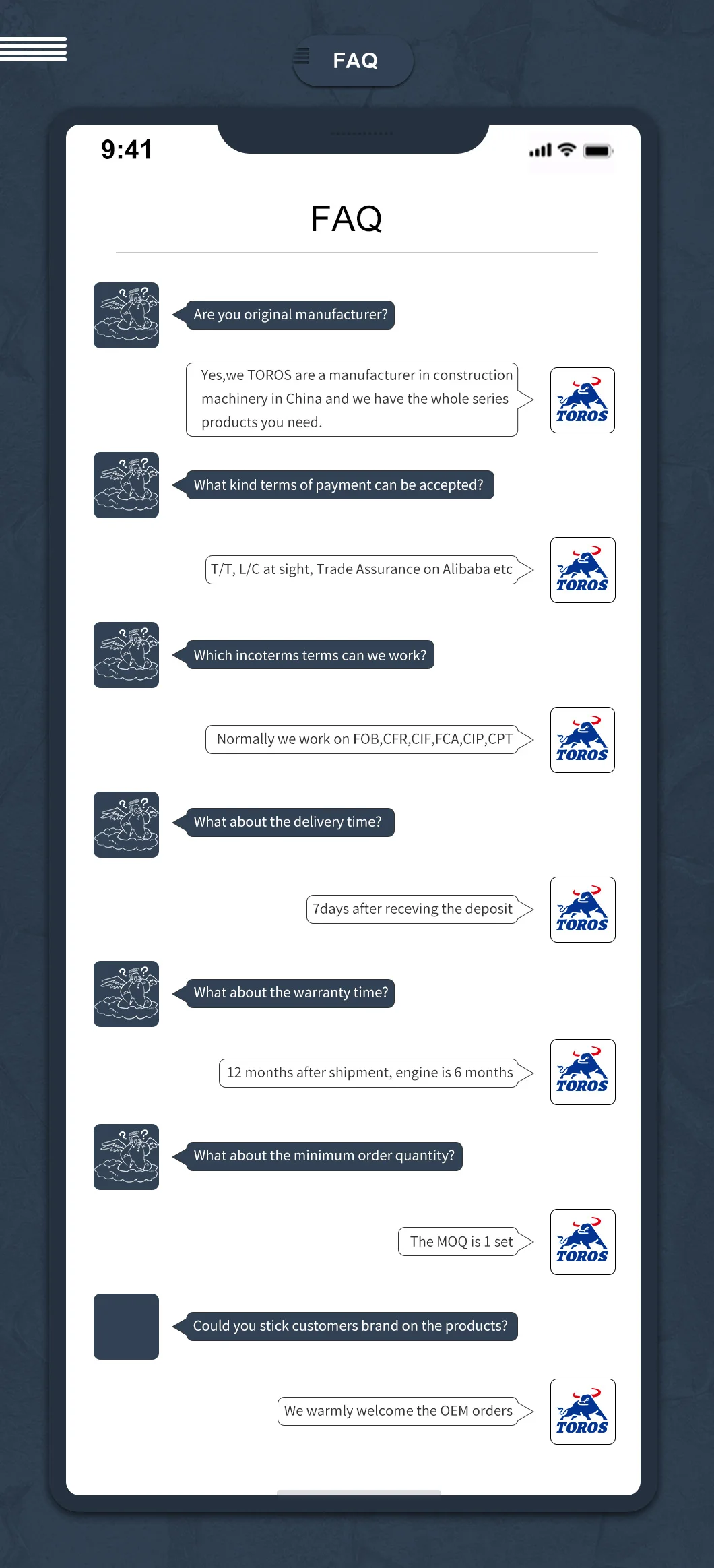 FAQ

9:41

FAQ

Are you original manufacturer?

Yes,we TOROS are a manufacturer in construction machinery in China and we have the whole series products you need.

TOROS

What kind terms of payment can be accepted?

T/T, L/C at sight, Trade Assurance on Alibaba etc

TOROS

Which incoterms terms can we work?

Normally we work on FOB,CFR,CIF,FCA,CIP,CPT

TOROS

What about the delivery time?

7days after receving the deposit

TOROS

What about the warranty time?

12 months after shipment, engine is 6 months

TOROS

What about the minimum order quantity?

The MOQ is 1 set

TOROS

Could you stick customers brand on the products?

We warmly welcome the OEM orders

TOROS